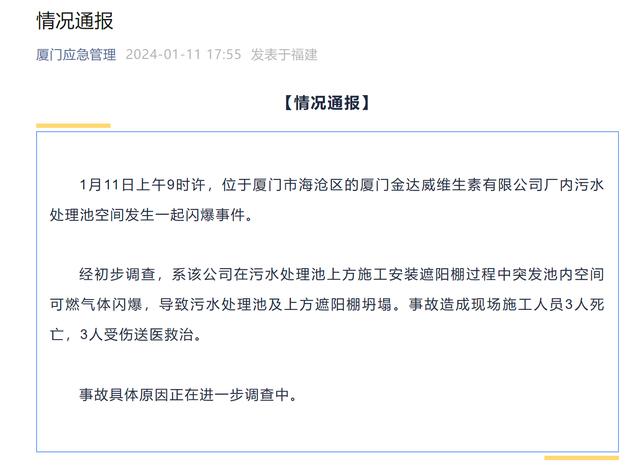 情况通报

厦门应急管理 2024-01-11 17:55 发表于福建

【情况通报】

1月11日上午9时许，位于厦门市海沧区的厦门金达威维生素有限公司厂内污水处理池空间发生一起闪爆事件。

经初步调查，系该公司在污水处理池上方施工安装遮阳棚过程中突发池内空间可燃气体闪爆，导致污水处理池及上方遮阳棚坍塌。事故造成现场施工人员3人死亡，3人受伤送医救治。

事故具体原因正在进一步调查中。